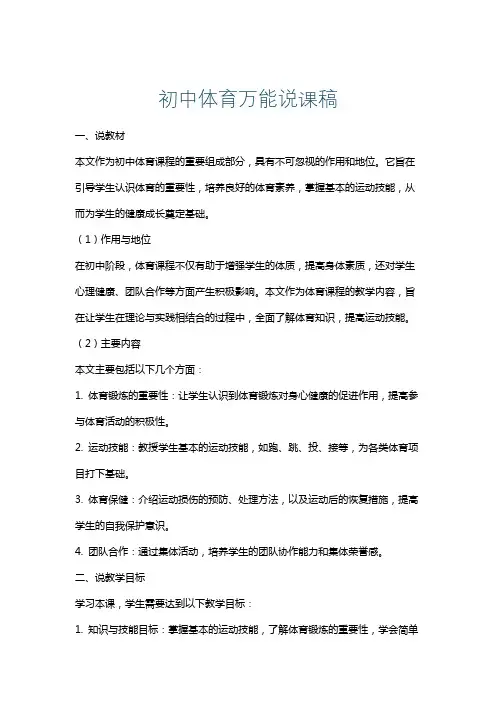 初中体育万能说课稿

一、说教材

本文作为初中体育课程的重要组成部分，具有不可忽视的作用和地位。它旨在引导学生认识体育的重要性，培养良好的体育素养，掌握基本的运动技能，从而为学生的健康成长奠定基础。

（1）作用与地位

在初中阶段，体育课程不仅有助于增强学生的体质，提高身体素质，还对学生心理健康、团队合作等方面产生积极影响。本文作为体育课程的教学内容，旨在让学生在理论与实践相结合的过程中，全面了解体育知识，提高运动技能。

（2）主要内容

本文主要包括以下几个方面：

1. 体育锻炼的重要性：让学生认识到体育锻炼对身心健康的促进作用，提高参与体育活动的积极性。

2. 运动技能：教授学生基本的运动技能，如跑、跳、投、接等，为各类体育项目打下基础。

3. 体育保健：介绍运动损伤的预防、处理方法，以及运动后的恢复措施，提高学生的自我保护意识。

4. 团队合作：通过集体活动，培养学生的团队协作能力和集体荣誉感。

二、说教学目标

学习本课，学生需要达到以下教学目标：

1. 知识与技能目标：掌握基本的运动技能，了解体育锻炼的重要性，学会简单